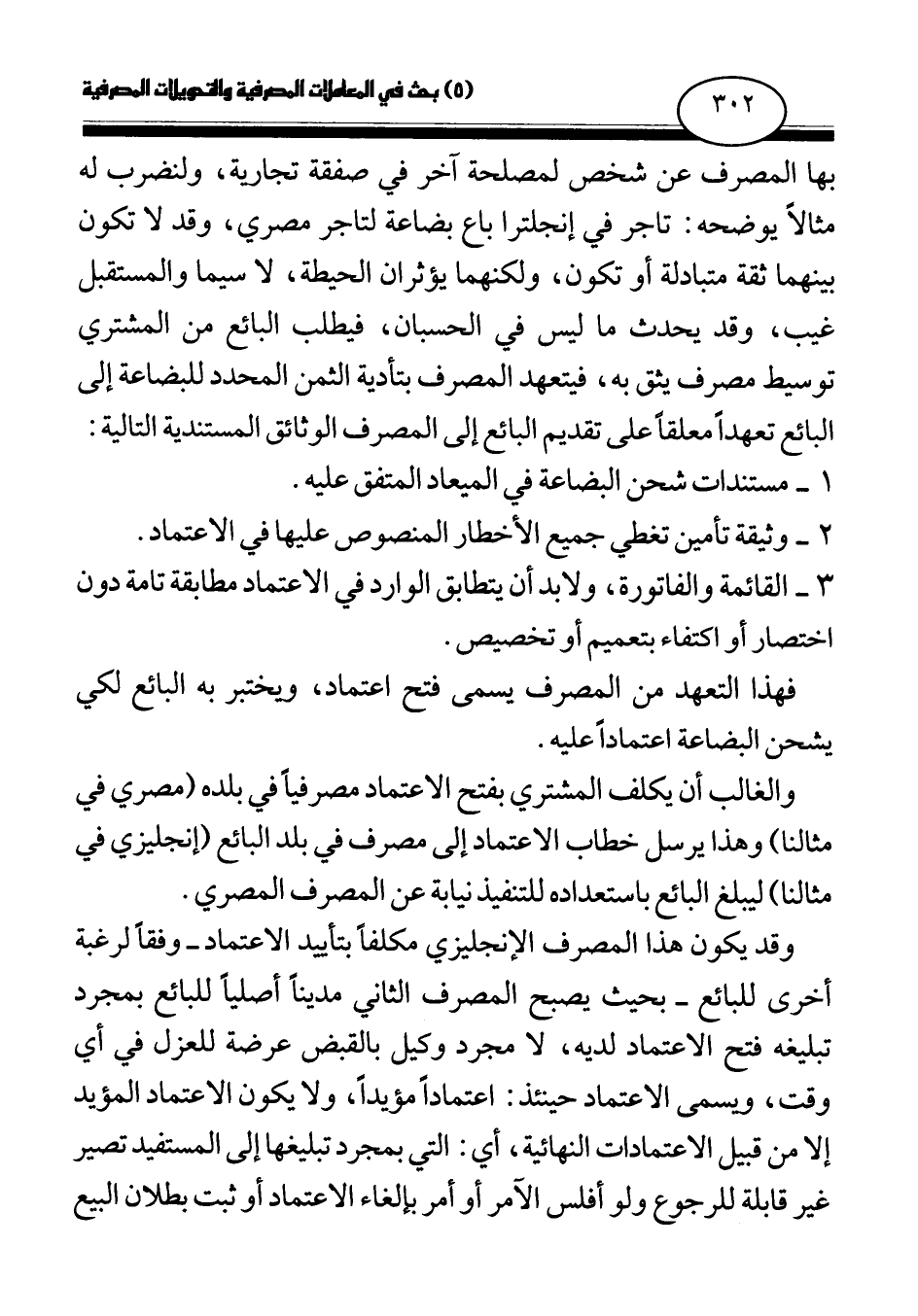 ٣٠٢ (٥) بحث في المعاملات المصرفية والتحويلات المصرفية

بها المصرف عن شخص لمصلحة آخر في صفقة تجارية، ولنضرب له مثالاً يوضحه: تاجر في إنجلترا باع بضاعة لتاجر مصري، وقد لا تكون بينهما ثقة متبادلة أو تكون، ولكنهما يؤثران الحيطة، لا سيما والمستقبل غيب، وقد يحدث ما ليس في الحسبان، فيطلب البائع من المشتري توسيط مصرف يثق به، فيتعهد المصرف بتأدية الثمن المحدد للبضاعة إلى البائع تعهداً معلقاً على تقديم البائع إلى المصرف الوثائق المستندية التالية:

١ ـ مستندات شحن البضاعة في الميعاد المتفق عليه.

٢ ـ وثيقة تأمين تغطي جميع الأخطار المنصوص عليها في الاعتماد.

٣ ـ القائمة والفاتورة، ولابد أن يتطابق الوارد في الاعتماد مطابقة تامة دون اختصار أو اكتفاء بتعميم أو تخصيص.

فهذا التعهد من المصرف يسمى فتح اعتماد، ويختبر به البائع لكي يشحن البضاعة اعتماداً عليه.

والغالب أن يكلف المشتري بفتح الاعتماد مصرفياً في بلده (مصري في مثالنا) وهذا يرسل خطاب الاعتماد إلى مصرف في بلد البائع (إنجليزي في مثالنا) ليبلغ البائع باستعداده للتنفيذ نيابة عن المصرف المصري.

وقد يكون هذا المصرف الإنجليزي مكلفاً بتأييد الاعتماد ـ وفقاً لرغبة أخرى للبائع ـ بحيث يصبح المصرف الثاني مديناً أصلياً للبائع بمجرد تبليغه فتح الاعتماد لديه، لا مجرد وكيل بالقبض عرضة للعزل في أي وقت، ويسمى الاعتماد حينئذ: اعتماداً مؤيداً، ولا يكون الاعتماد المؤيد إلا من قبيل الاعتمادات النهائية، أي: التي بمجرد تبليغها إلى المستفيد تصير غير قابلة للرجوع ولو أفلس الآمر أو أمر بإلغاء الاعتماد أو ثبت بطلان البيع